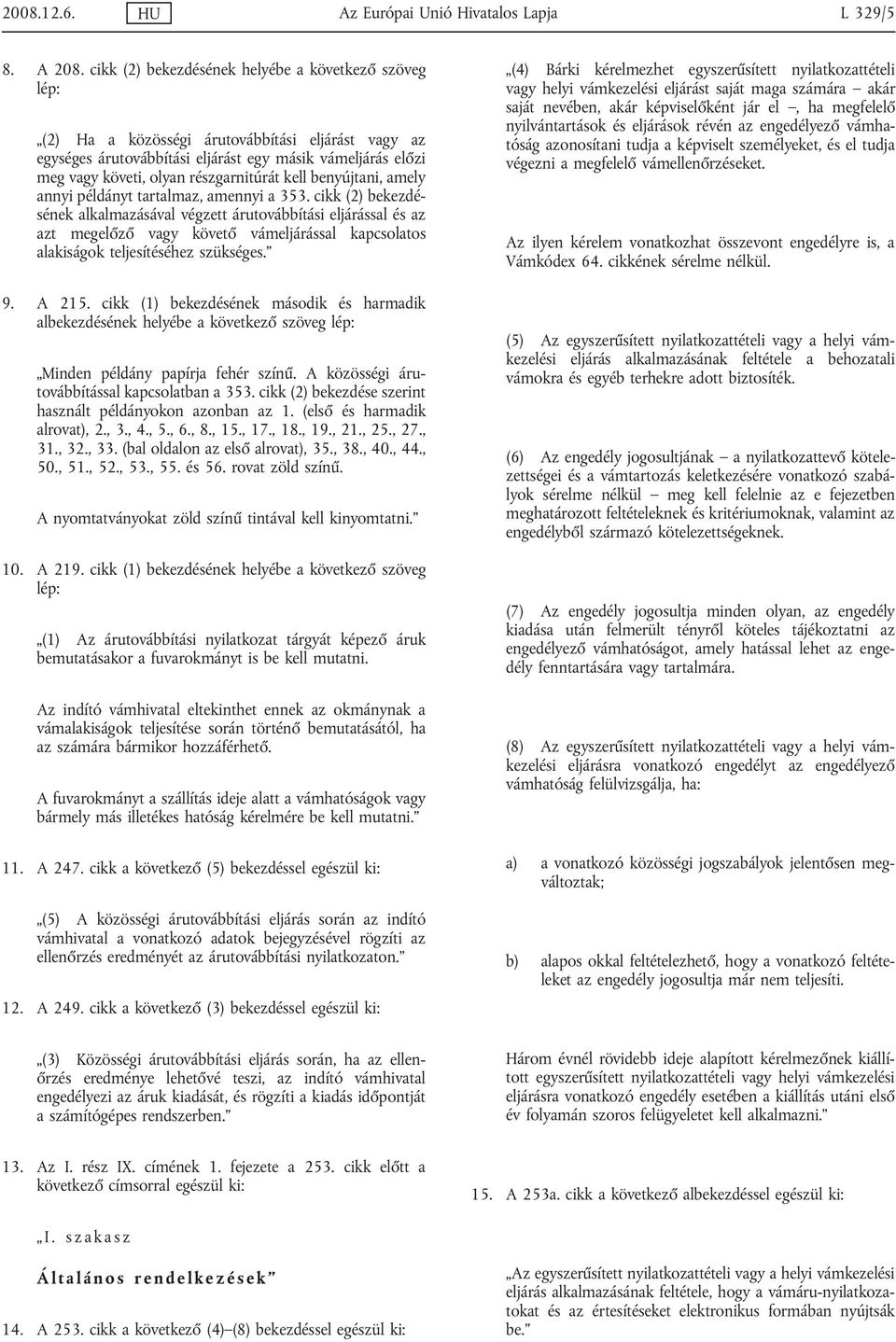 2008.12.6. HU Az Európai Unió Hivatalos Lapja L 329/5

8. A 208. cikk (2) bekezdésének helyébe a következő szöveg lép:

„(2) Ha a közösségi árutovábbítási eljárást vagy az egységes árutovábbítási eljárást egy másik vámeljárás előzi meg vagy követi, olyan részgarnitúrát kell benyújtani, amely annyi példányt tartalmaz, amennyi a 353. cikk (2) bekezdésének alkalmazásával végzett árutovábbítási eljárással és az azt megelőző vagy követő vámeljárással kapcsolatos alakiságok teljesítéséhez szükséges.”

9. A 215. cikk (1) bekezdésének második és harmadik albekezdésének helyébe a következő szöveg lép:

„Minden példány papírja fehér színű. A közösségi árutovábbítással kapcsolatban a 353. cikk (2) bekezdése szerint használt példányokon azonban az 1. (első és harmadik alrovat), 2., 3., 4., 5., 6., 8., 15., 17., 18., 19., 21., 25., 27., 31., 32., 33. (bal oldalon az első alrovat), 35., 38., 40., 44., 50., 51., 52., 53., 55. és 56. rovat zöld színű.

A nyomtatványokat zöld színű tintával kell kinyomtatni.”

10. A 219. cikk (1) bekezdésének helyébe a következő szöveg lép:

„(1) Az árutovábbítási nyilatkozat tárgyát képező áruk bemutatásakor a fuvarokmányt is be kell mutatni.

Az indító vámhivatal eltekinthet ennek az okmánynak a vámalakiságok teljesítése során történő bemutatásától, ha az számára bármikor hozzáférhető.

A fuvarokmányt a szállítás ideje alatt a vámhatóságok vagy bármely más illetékes hatóság kérelmére be kell mutatni.”

11. A 247. cikk a következő (5) bekezdéssel egészül ki:

„(5) A közösségi árutovábbítási eljárás során az indító vámhivatal a vonatkozó adatok bejegyzésével rögzíti az ellenőrzés eredményét az árutovábbítási nyilatkozaton.”

12. A 249. cikk a következő (3) bekezdéssel egészül ki:

„(3) Közösségi árutovábbítási eljárás során, ha az ellenőrzés eredménye lehetővé teszi, az indító vámhivatal engedélyezi az áruk kiadását, és rögzíti a kiadás időpontját a számítógépes rendszerben.”

13. Az I. rész IX. címének 1. fejezete a 253. cikk előtt a következő címsorral egészül ki:

„I. szakasz

Általános rendelkezések”

14. A 253. cikk a következő (4)–(8) bekezdéssel egészül ki:

„(4) Bárki kérelmezhet egyszerűsített nyilatkozattételi vagy helyi vámkezelési eljárást saját maga számára – akár saját nevében, akár képviselőként jár el –, ha megfelelő nyilvántartások és eljárások révén az engedélyező vámhatóság azonosítani tudja a képviselt személyeket, és el tudja végezni a megfelelő vámellenőrzéseket.

Az ilyen kérelem vonatkozhat összevont engedélyre is, a Vámkódex 64. cikkének sérelme nélkül.

(5) Az egyszerűsített nyilatkozattételi vagy a helyi vámkezelési eljárás alkalmazásának feltétele a behozatali vámokra és egyéb terhekre adott biztosíték.

(6) Az engedély jogosultjának – a nyilatkozattevő kötelezettségei és a vámtartozás keletkezésére vonatkozó szabályok sérelme nélkül – meg kell felelnie az e fejezetben meghatározott feltételeknek és kritériumoknak, valamint az engedélyből származó kötelezettségeknek.

(7) Az engedély jogosultja minden olyan, az engedély kiadása után felmerült tényről köteles tájékoztatni az engedélyező vámhatóságot, amely hatással lehet az engedély fenntartására vagy tartalmára.

(8) Az egyszerűsített nyilatkozattételi vagy a helyi vámkezelési eljárásra vonatkozó engedélyt az engedélyező vámhatóság felülvizsgálja, ha:

a) a vonatkozó közösségi jogszabályok jelentősen megváltoztak;

b) alapos okkal feltételezhető, hogy a vonatkozó feltételeket az engedély jogosultja már nem teljesíti.

Három évnél rövidebb ideje alapított kérelmezőnek kiállított egyszerűsített nyilatkozattételi vagy helyi vámkezelési eljárásra vonatkozó engedély esetében a kiállítás utáni első év folyamán szoros felügyeletet kell alkalmazni.”

15. A 253a. cikk a következő albekezdéssel egészül ki:

„Az egyszerűsített nyilatkozattételi vagy a helyi vámkezelési eljárás alkalmazásának feltétele, hogy a vámáru-nyilatkozatokat és az értesítéseket elektronikus formában nyújtsák be.”